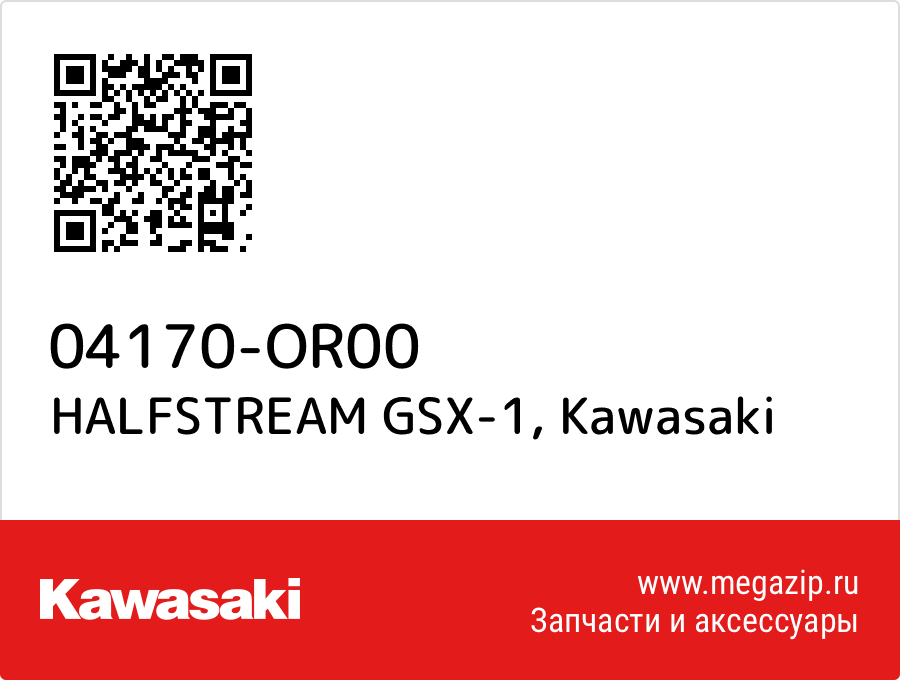 04170-OR00
HALFSTREAM GSX-1, Kawasaki

Kawasaki

www.megazip.ru
Запчасти и аксессуары